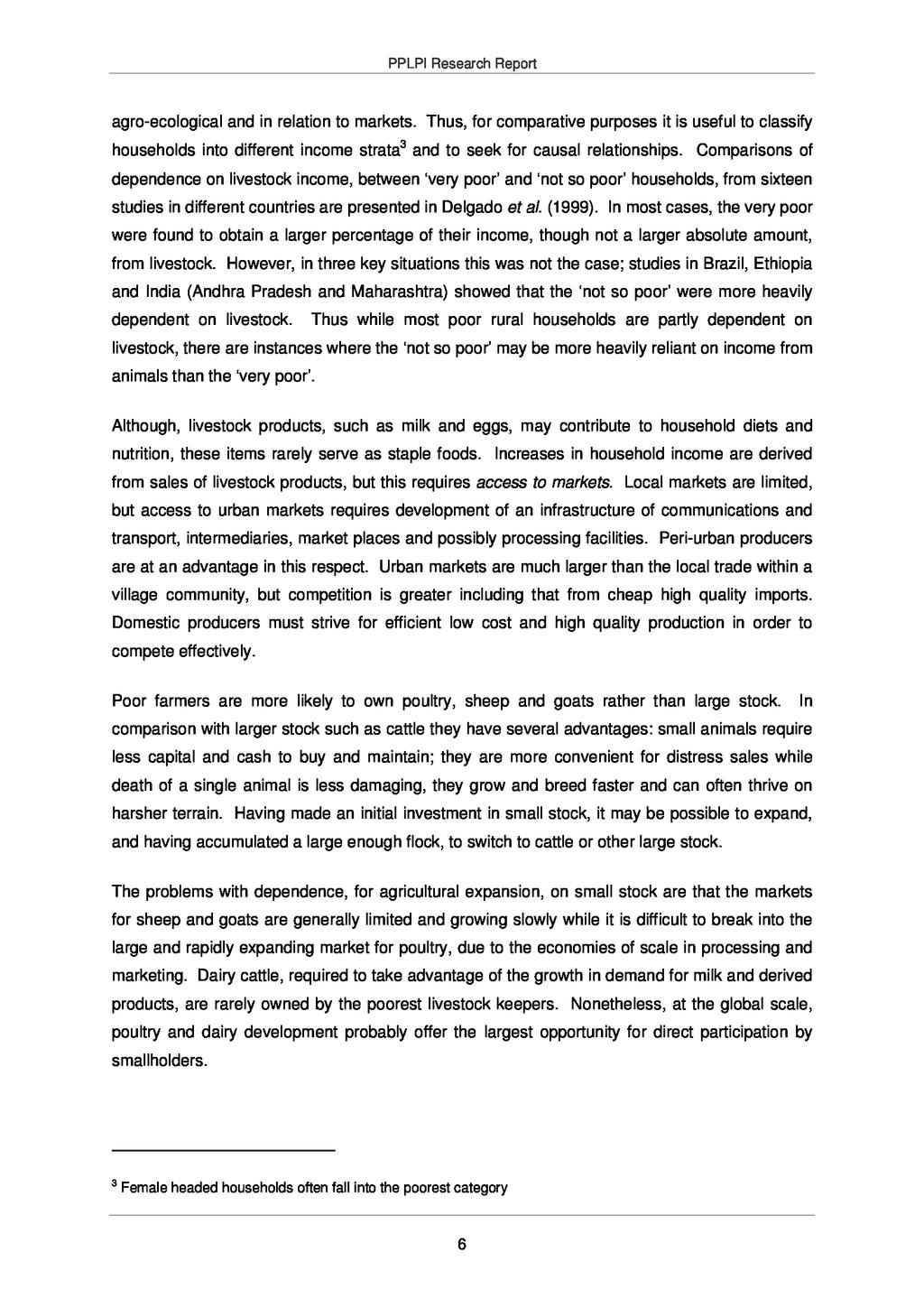 PPLPI Research Report

agro-ecological and in relation to markets. Thus, for comparative purposes it is useful to classify households into different income strata$^3$ and to seek for causal relationships. Comparisons of dependence on livestock income, between 'very poor' and 'not so poor' households, from sixteen studies in different countries are presented in Delgado et al. (1999). In most cases, the very poor were found to obtain a larger percentage of their income, though not a larger absolute amount, from livestock. However, in three key situations this was not the case; studies in Brazil, Ethiopia and India (Andhra Pradesh and Maharashtra) showed that the 'not so poor' were more heavily dependent on livestock. Thus while most poor rural households are partly dependent on livestock, there are instances where the 'not so poor' may be more heavily reliant on income from animals than the 'very poor'.

Although, livestock products, such as milk and eggs, may contribute to household diets and nutrition, these items rarely serve as staple foods. Increases in household income are derived from sales of livestock products, but this requires access to markets. Local markets are limited, but access to urban markets requires development of an infrastructure of communications and transport, intermediaries, market places and possibly processing facilities. Peri-urban producers are at an advantage in this respect. Urban markets are much larger than the local trade within a village community, but competition is greater including that from cheap high quality imports. Domestic producers must strive for efficient low cost and high quality production in order to compete effectively.

Poor farmers are more likely to own poultry, sheep and goats rather than large stock. In comparison with larger stock such as cattle they have several advantages: small animals require less capital and cash to buy and maintain; they are more convenient for distress sales while death of a single animal is less damaging, they grow and breed faster and can often thrive on harsher terrain. Having made an initial investment in small stock, it may be possible to expand, and having accumulated a large enough flock, to switch to cattle or other large stock.

The problems with dependence, for agricultural expansion, on small stock are that the markets for sheep and goats are generally limited and growing slowly while it is difficult to break into the large and rapidly expanding market for poultry, due to the economies of scale in processing and marketing. Dairy cattle, required to take advantage of the growth in demand for milk and derived products, are rarely owned by the poorest livestock keepers. Nonetheless, at the global scale, poultry and dairy development probably offer the largest opportunity for direct participation by smallholders.

$^3$ Female headed households often fall into the poorest category

6